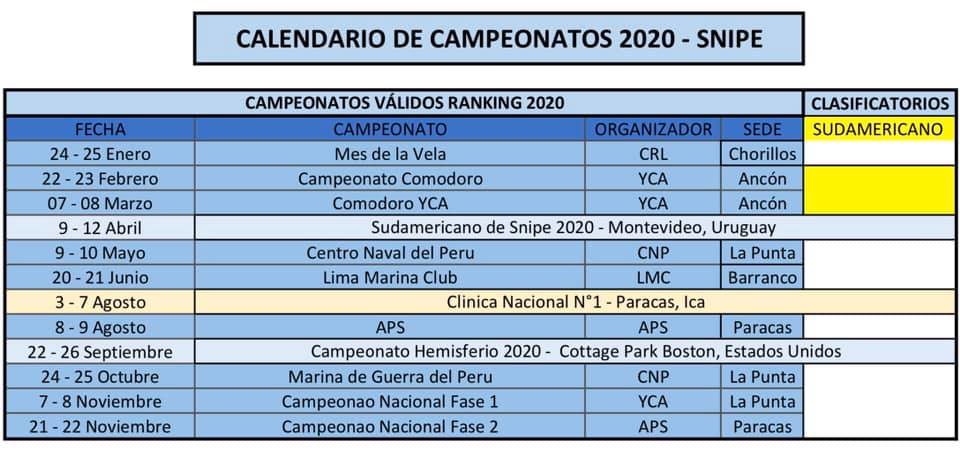 CALENDARIO DE CAMPEONATOS 2020 - SNIPE

| CAMPEONATOS VÁLIDOS RANKING 2020 | | | | CLASIFICATORIOS |
|---|---|---|---|---|
| FECHA | CAMPEONATO | ORGANIZADOR | SEDE | SUDAMERICANO |
| 24 - 25 Enero | Mes de la Vela | CRL | Chorillos | |
| 22 - 23 Febrero | Campeonato Comodoro | YCA | Ancón | |
| 07 - 08 Marzo | Comodoro YCA | YCA | Ancón | |
| 9 - 12 Abril | Sudamericano de Snipe 2020 - Montevideo, Uruguay | | | |
| 9 - 10 Mayo | Centro Naval del Peru | CNP | La Punta | |
| 20 - 21 Junio | Lima Marina Club | LMC | Barranco | |
| 3 - 7 Agosto | Clinica Nacional N°1 - Paracas, Ica | | | |
| 8 - 9 Agosto | APS | APS | Paracas | |
| 22 - 26 Septiembre | Campeonato Hemisferio 2020 - Cottage Park Boston, Estados Unidos | | | |
| 24 - 25 Octubre | Marina de Guerra del Peru | CNP | La Punta | |
| 7 - 8 Noviembre | Campeonao Nacional Fase 1 | YCA | La Punta | |
| 21 - 22 Noviembre | Campeonao Nacional Fase 2 | APS | Paracas | |